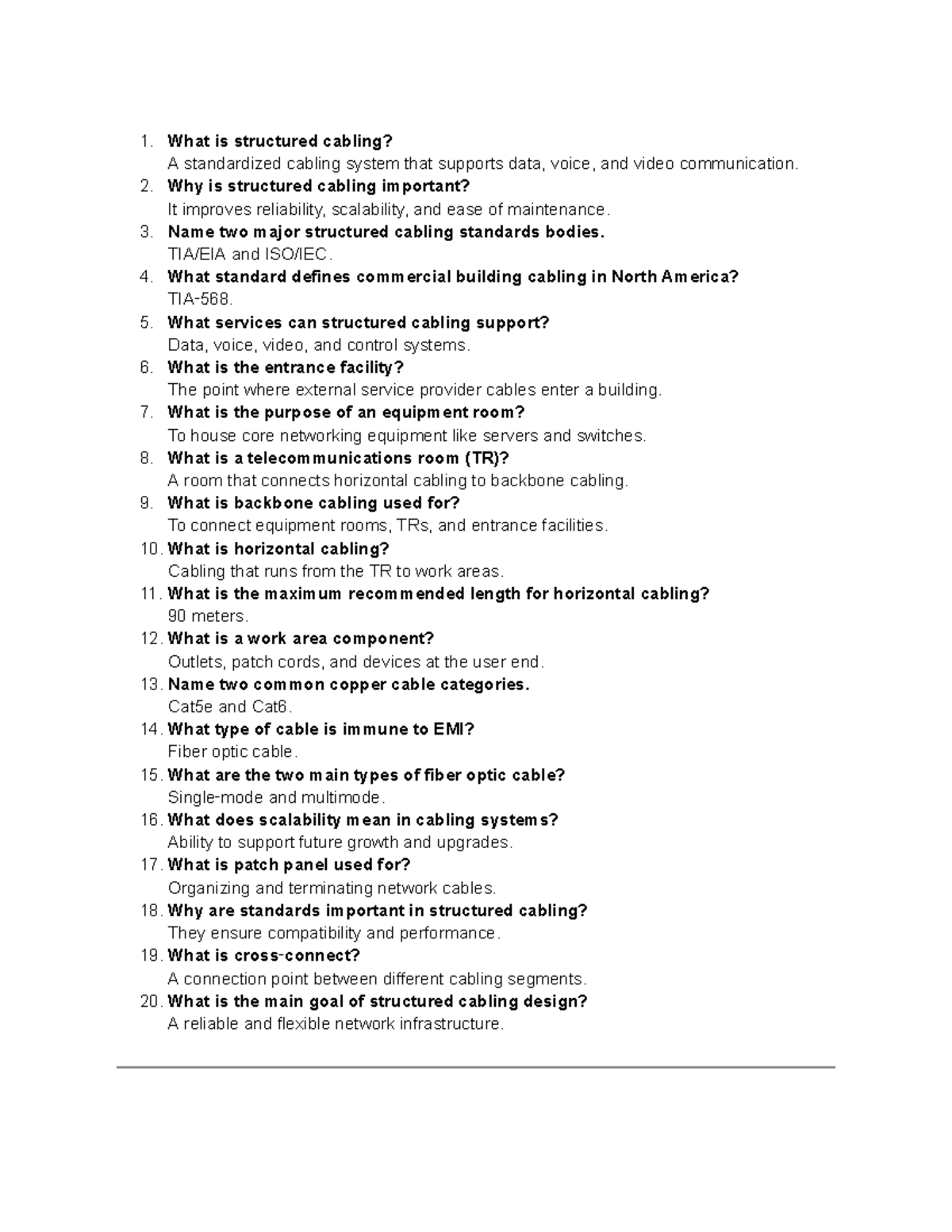 1. What is structured cabling?
A standardized cabling system that supports data, voice, and video communication.
2. Why is structured cabling important?
It improves reliability, scalability, and ease of maintenance.
3. Name two major structured cabling standards bodies.
TIA/EIA and ISO/IEC.
4. What standard defines commercial building cabling in North America?
TIA-568.
5. What services can structured cabling support?
Data, voice, video, and control systems.
6. What is the entrance facility?
The point where external service provider cables enter a building.
7. What is the purpose of an equipment room?
To house core networking equipment like servers and switches.
8. What is a telecommunications room (TR)?
A room that connects horizontal cabling to backbone cabling.
9. What is backbone cabling used for?
To connect equipment rooms, TRs, and entrance facilities.
10. What is horizontal cabling?
Cabling that runs from the TR to work areas.
11. What is the maximum recommended length for horizontal cabling?
90 meters.
12. What is a work area component?
Outlets, patch cords, and devices at the user end.
13. Name two common copper cable categories.
Cat5e and Cat6.
14. What type of cable is immune to EMI?
Fiber optic cable.
15. What are the two main types of fiber optic cable?
Single-mode and multimode.
16. What does scalability mean in cabling systems?
Ability to support future growth and upgrades.
17. What is patch panel used for?
Organizing and terminating network cables.
18. Why are standards important in structured cabling?
They ensure compatibility and performance.
19. What is cross-connect?
A connection point between different cabling segments.
20. What is the main goal of structured cabling design?
A reliable and flexible network infrastructure.